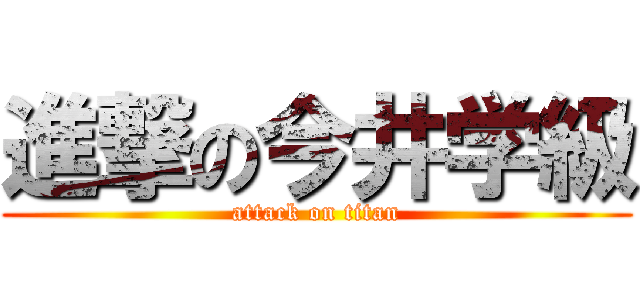 進撃の今井学級
attack on titan